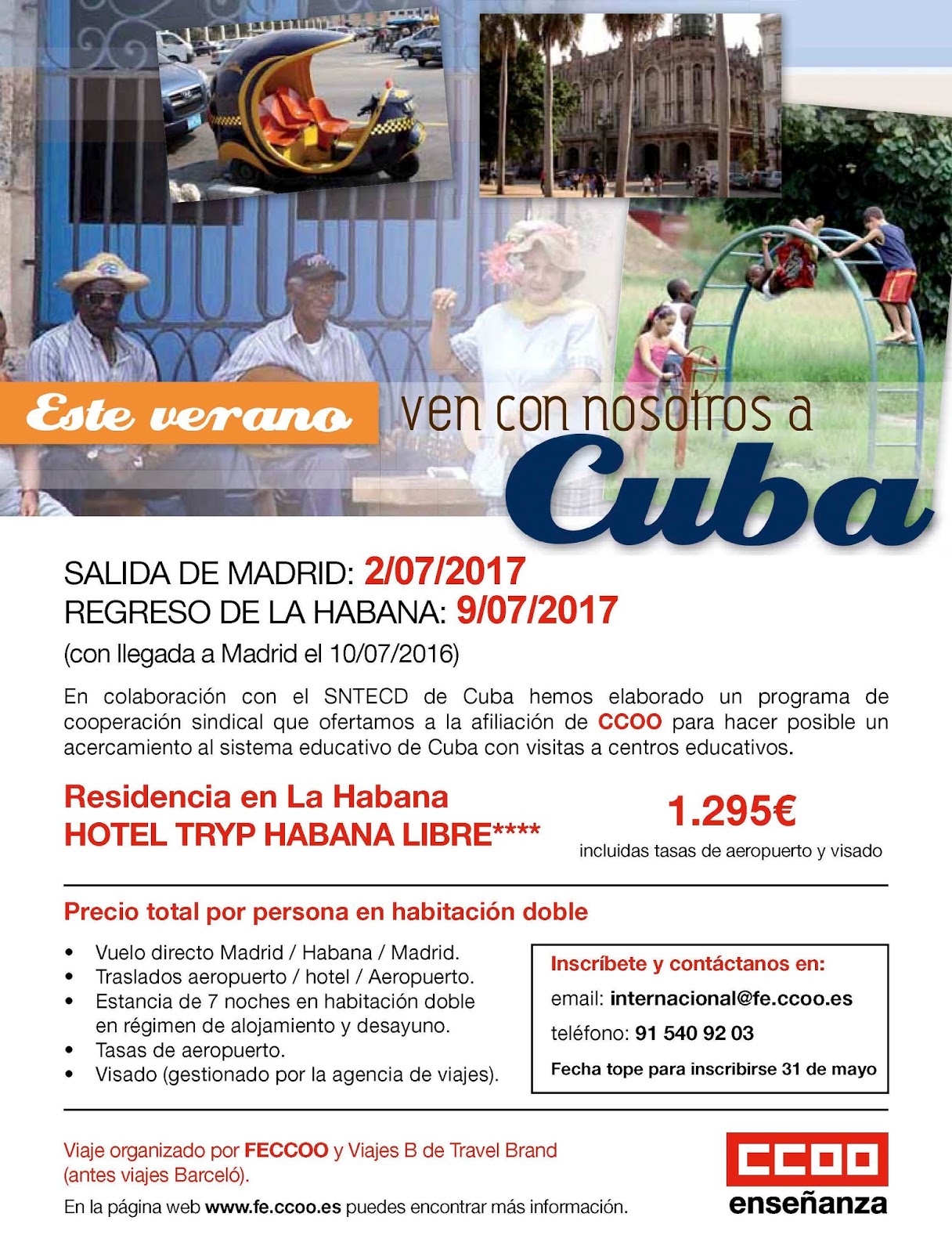 Este verano ven con nosotros a Cuba

SALIDA DE MADRID: 2/07/2017
REGRESO DE LA HABANA: 9/07/2017
(con llegada a Madrid el 10/07/2016)

En colaboración con el SNTECD de Cuba hemos elaborado un programa de cooperación sindical que ofertamos a la afiliación de CCOO para hacer posible un acercamiento al sistema educativo de Cuba con visitas a centros educativos.

Residencia en La Habana
HOTEL TRYP HABANA LIBRE****

1.295€
incluidas tasas de aeropuerto y visado

Precio total por persona en habitación doble

• Vuelo directo Madrid / Habana / Madrid.
• Traslados aeropuerto / hotel / Aeropuerto.
• Estancia de 7 noches en habitación doble en régimen de alojamiento y desayuno.
• Tasas de aeropuerto.
• Visado (gestionado por la agencia de viajes).

Inscríbete y contáctanos en:
email: internacional@fe.ccoo.es
teléfono: 91 540 92 03
Fecha tope para inscribirse 31 de mayo

Viaje organizado por FECCOO y Viajes B de Travel Brand (antes viajes Barceló).

En la página web www.fe.ccoo.es puedes encontrar más información.

CCOO
enseñanza